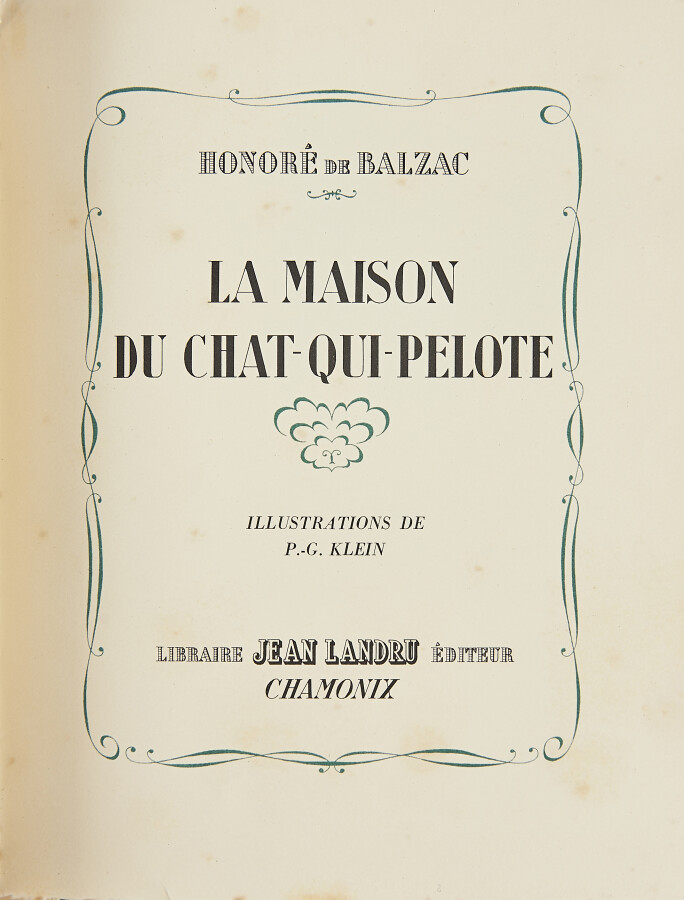 HONORÉ DE BALZAC

LA MAISON
DU CHAT-QUI-PELOTE

ILLUSTRATIONS DE
P.-G. KLEIN

LIBRAIRE JEAN LANDRU ÉDITEUR
CHAMONIX